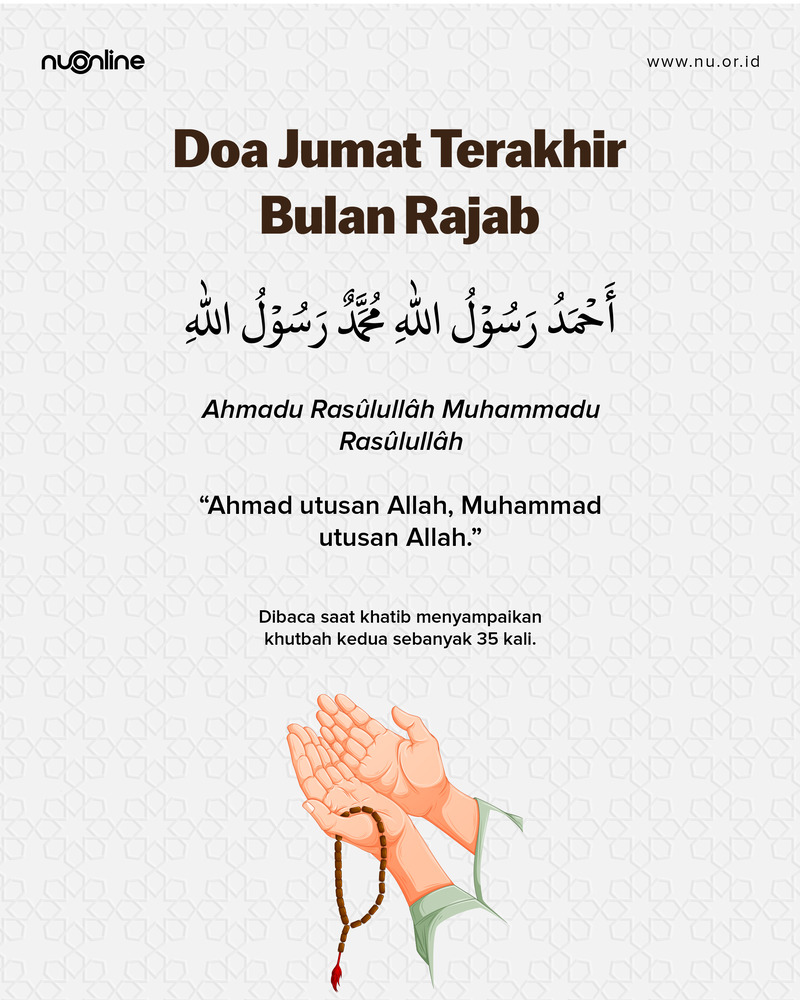 nuonline

www.nu.or.id

Doa Jumat Terakhir Bulan Rajab

أَحْمَدُ رَسُوْلُ اللهِ مُحَمَّدٌ رَسُوْلُ اللهِ

Ahmadu Rasûlullâh Muhammadu Rasûlullâh

“Ahmad utusan Allah, Muhammad utusan Allah.”

Dibaca saat khatib menyampaikan khutbah kedua sebanyak 35 kali.